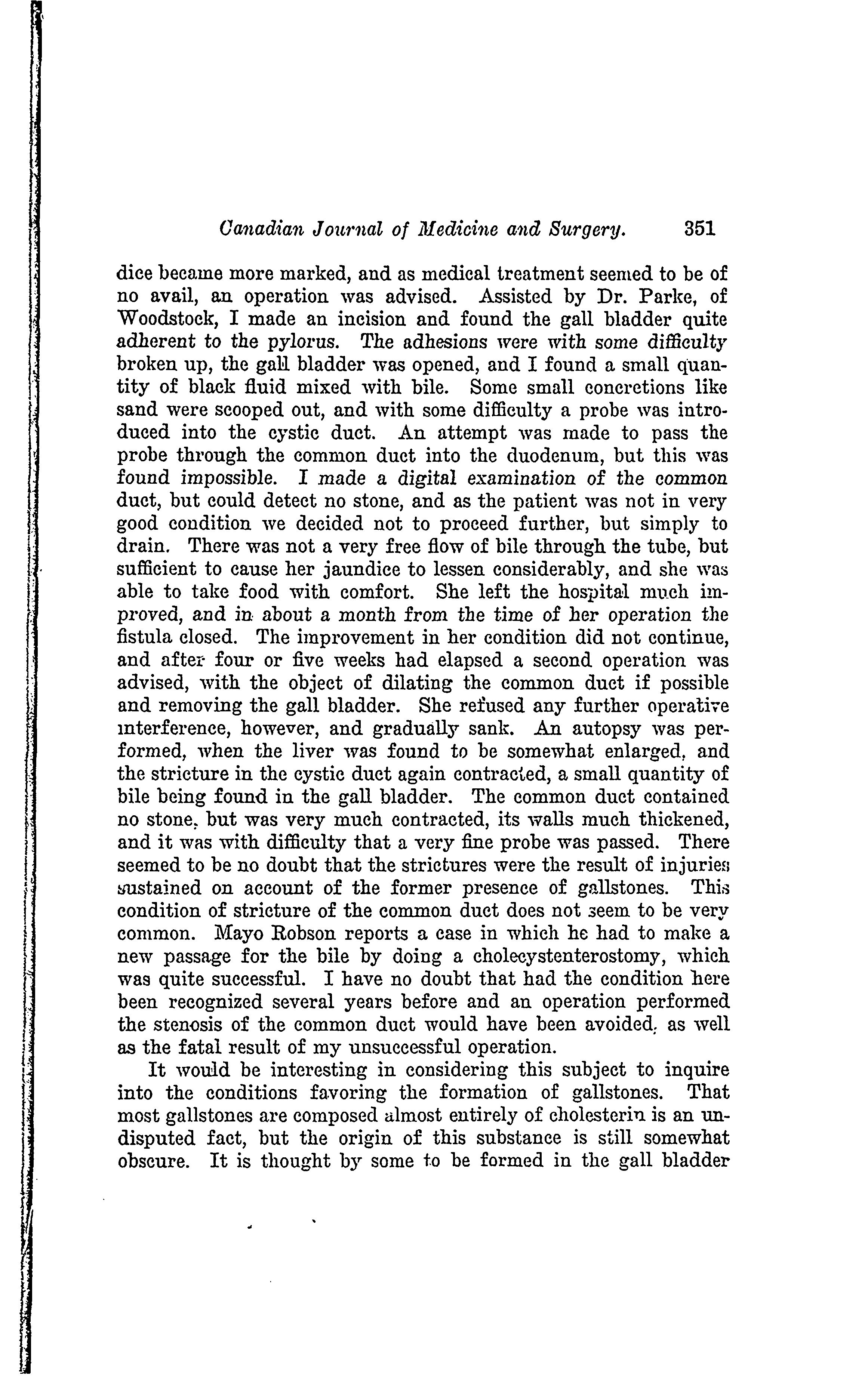 Canadian Journal of Medicine and Surgery. 351

dice became more marked, and as medical treatment seemed to be of no avail, an operation was advised. Assisted by Dr. Parke, of Woodstock, I made an incision and found the gall bladder quite adherent to the pylorus. The adhesions were with some difficulty broken up, the gall bladder was opened, and I found a small quantity of black fluid mixed with bile. Some small concretions like sand were scooped out, and with some difficulty a probe was introduced into the cystic duct. An attempt was made to pass the probe through the common duct into the duodenum, but this was found impossible. I made a digital examination of the common duct, but could detect no stone, and as the patient was not in very good condition we decided not to proceed further, but simply to drain. There was not a very free flow of bile through the tube, but sufficient to cause her jaundice to lessen considerably, and she was able to take food with comfort. She left the hospital much improved, and in about a month from the time of her operation the fistula closed. The improvement in her condition did not continue, and after four or five weeks had elapsed a second operation was advised, with the object of dilating the common duct if possible and removing the gall bladder. She refused any further operative interference, however, and gradually sank. An autopsy was performed, when the liver was found to be somewhat enlarged, and the stricture in the cystic duct again contracted, a small quantity of bile being found in the gall bladder. The common duct contained no stone, but was very much contracted, its walls much thickened, and it was with difficulty that a very fine probe was passed. There seemed to be no doubt that the strictures were the result of injuries sustained on account of the former presence of gallstones. This condition of stricture of the common duct does not seem to be very common. Mayo Robson reports a case in which he had to make a new passage for the bile by doing a cholecystenterostomy, which was quite successful. I have no doubt that had the condition here been recognized several years before and an operation performed the stenosis of the common duct would have been avoided, as well as the fatal result of my unsuccessful operation.

It would be interesting in considering this subject to inquire into the conditions favoring the formation of gallstones. That most gallstones are composed almost entirely of cholesterin is an undisputed fact, but the origin of this substance is still somewhat obscure. It is thought by some to be formed in the gall bladder